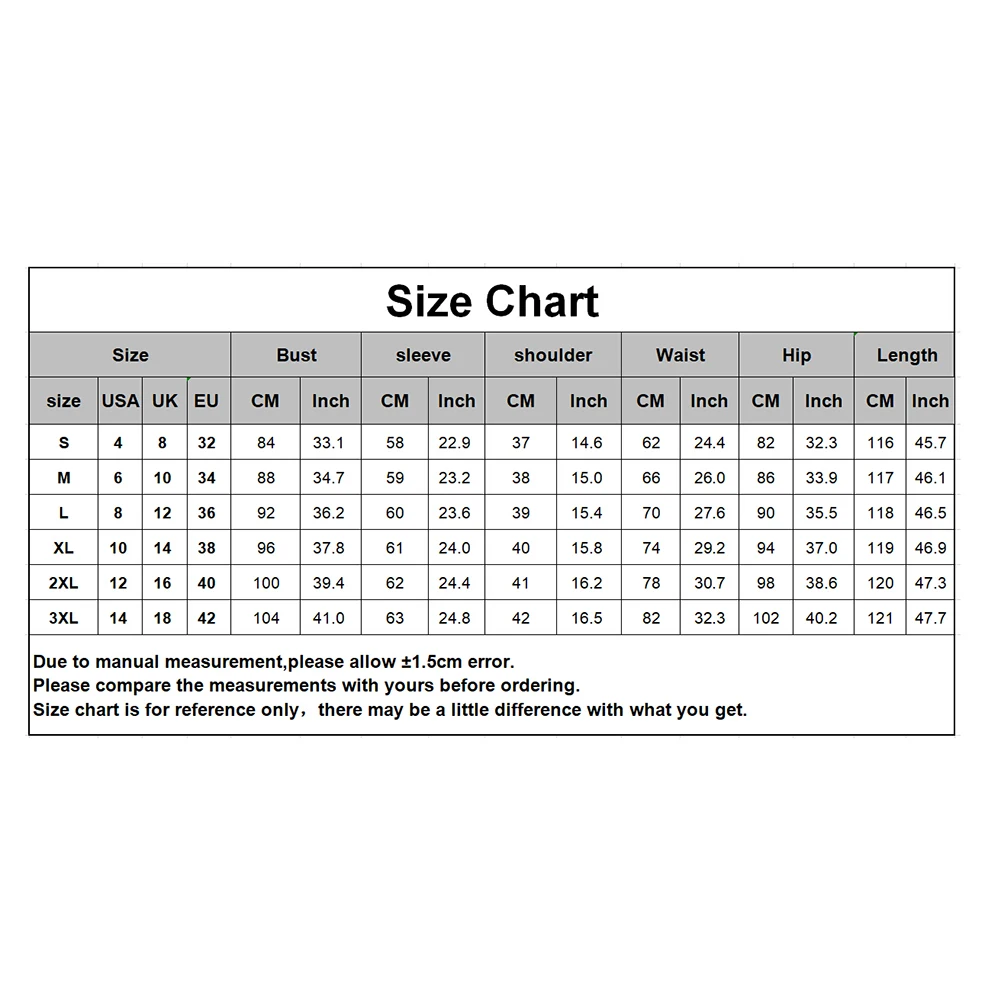 Size Chart

| Size | | | | Bust | | sleeve | | shoulder | | Waist | | Hip | | Length | |
|---|---|---|---|---|---|---|---|---|---|---|---|---|---|---|---|
| size | USA | UK | EU | CM | Inch | CM | Inch | CM | Inch | CM | Inch | CM | Inch | CM | Inch |
| S | 4 | 8 | 32 | 84 | 33.1 | 58 | 22.9 | 37 | 14.6 | 62 | 24.4 | 82 | 32.3 | 116 | 45.7 |
| M | 6 | 10 | 34 | 88 | 34.7 | 59 | 23.2 | 38 | 15.0 | 66 | 26.0 | 86 | 33.9 | 117 | 46.1 |
| L | 8 | 12 | 36 | 92 | 36.2 | 60 | 23.6 | 39 | 15.4 | 70 | 27.6 | 90 | 35.5 | 118 | 46.5 |
| XL | 10 | 14 | 38 | 96 | 37.8 | 61 | 24.0 | 40 | 15.8 | 74 | 29.2 | 94 | 37.0 | 119 | 46.9 |
| 2XL | 12 | 16 | 40 | 100 | 39.4 | 62 | 24.4 | 41 | 16.2 | 78 | 30.7 | 98 | 38.6 | 120 | 47.3 |
| 3XL | 14 | 18 | 42 | 104 | 41.0 | 63 | 24.8 | 42 | 16.5 | 82 | 32.3 | 102 | 40.2 | 121 | 47.7 |

Due to manual measurement,please allow ±1.5cm error.
Please compare the measurements with yours before ordering.
Size chart is for reference only，there may be a little difference with what you get.